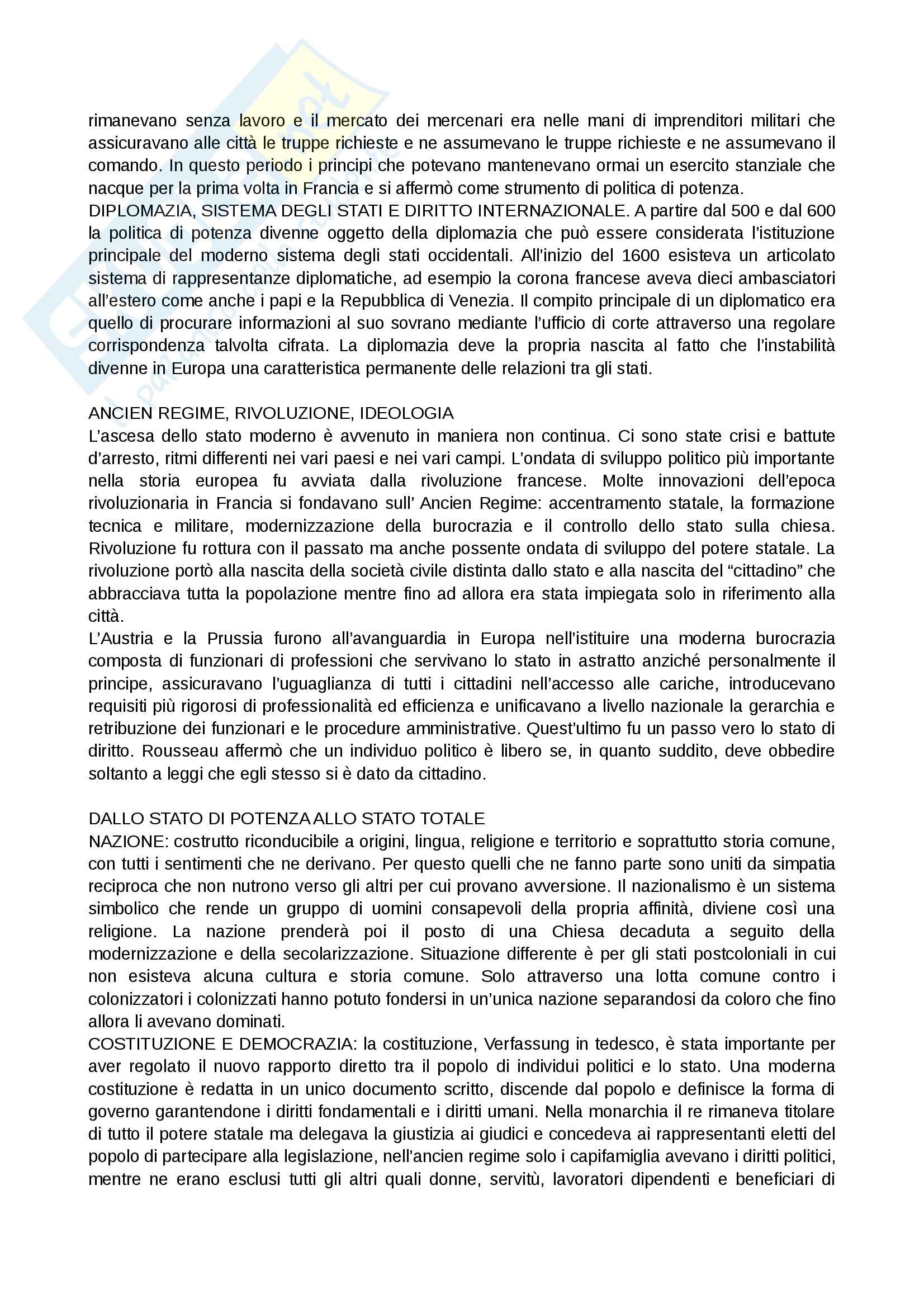 rimanevano senza lavoro e il mercato dei mercenari era nelle mani di imprenditori militari che assicuravano alle città le truppe richieste e ne assumevano le truppe richieste e ne assumevano il comando. In questo periodo i principi che potevano mantenevano ormai un esercito stanziale che nacque per la prima volta in Francia e si affermò come strumento di politica di potenza.
DIPLOMAZIA, SISTEMA DEGLI STATI E DIRITTO INTERNAZIONALE. A partire dal 500 e dal 600 la politica di potenza divenne oggetto della diplomazia che può essere considerata l'istituzione principale del moderno sistema degli stati occidentali. All'inizio del 1600 esisteva un articolato sistema di rappresentanze diplomatiche, ad esempio la corona francese aveva dieci ambasciatori all'estero come anche i papi e la Repubblica di Venezia. Il compito principale di un diplomatico era quello di procurare informazioni al suo sovrano mediante l'ufficio di corte attraverso una regolare corrispondenza talvolta cifrata. La diplomazia deve la propria nascita al fatto che l'instabilità divenne in Europa una caratteristica permanente delle relazioni tra gli stati.

ANCIEN REGIME, RIVOLUZIONE, IDEOLOGIA
L'ascesa dello stato moderno è avvenuto in maniera non continua. Ci sono state crisi e battute d'arresto, ritmi differenti nei vari paesi e nei vari campi. L'ondata di sviluppo politico più importante nella storia europea fu avviata dalla rivoluzione francese. Molte innovazioni dell'epoca rivoluzionaria in Francia si fondavano sull' Ancien Regime: accentramento statale, la formazione tecnica e militare, modernizzazione della burocrazia e il controllo dello stato sulla chiesa. Rivoluzione fu rottura con il passato ma anche possente ondata di sviluppo del potere statale. La rivoluzione portò alla nascita della società civile distinta dallo stato e alla nascita del "cittadino" che abbracciava tutta la popolazione mentre fino ad allora era stata impiegata solo in riferimento alla città.
L'Austria e la Prussia furono all'avanguardia in Europa nell'istituire una moderna burocrazia composta di funzionari di professioni che servivano lo stato in astratto anziché personalmente il principe, assicuravano l'uguaglianza di tutti i cittadini nell'accesso alle cariche, introducevano requisiti più rigorosi di professionalità ed efficienza e unificavano a livello nazionale la gerarchia e retribuzione dei funzionari e le procedure amministrative. Quest'ultimo fu un passo vero lo stato di diritto. Rousseau affermò che un individuo politico è libero se, in quanto suddito, deve obbedire soltanto a leggi che egli stesso si è dato da cittadino.

DALLO STATO DI POTENZA ALLO STATO TOTALE
NAZIONE: costrutto riconducibile a origini, lingua, religione e territorio e soprattutto storia comune, con tutti i sentimenti che ne derivano. Per questo quelli che ne fanno parte sono uniti da simpatia reciproca che non nutrono verso gli altri per cui provano avversione. Il nazionalismo è un sistema simbolico che rende un gruppo di uomini consapevoli della propria affinità, diviene così una religione. La nazione prenderà poi il posto di una Chiesa decaduta a seguito della modernizzazione e della secolarizzazione. Situazione differente è per gli stati postcoloniali in cui non esisteva alcuna cultura e storia comune. Solo attraverso una lotta comune contro i colonizzatori i colonizzati hanno potuto fondersi in un'unica nazione separandosi da coloro che fino allora li avevano dominati.
COSTITUZIONE E DEMOCRAZIA: la costituzione, Verfassung in tedesco, è stata importante per aver regolato il nuovo rapporto diretto tra il popolo di individui politici e lo stato. Una moderna costituzione è redatta in un unico documento scritto, discende dal popolo e definisce la forma di governo garantendone i diritti fondamentali e i diritti umani. Nella monarchia il re rimaneva titolare di tutto il potere statale ma delegava la giustizia ai giudici e concedeva ai rappresentanti eletti del popolo di partecipare alla legislazione, nell'ancien regime solo i capifamiglia avevano i diritti politici, mentre ne erano esclusi tutti gli altri quali donne, servitù, lavoratori dipendenti e beneficiari di